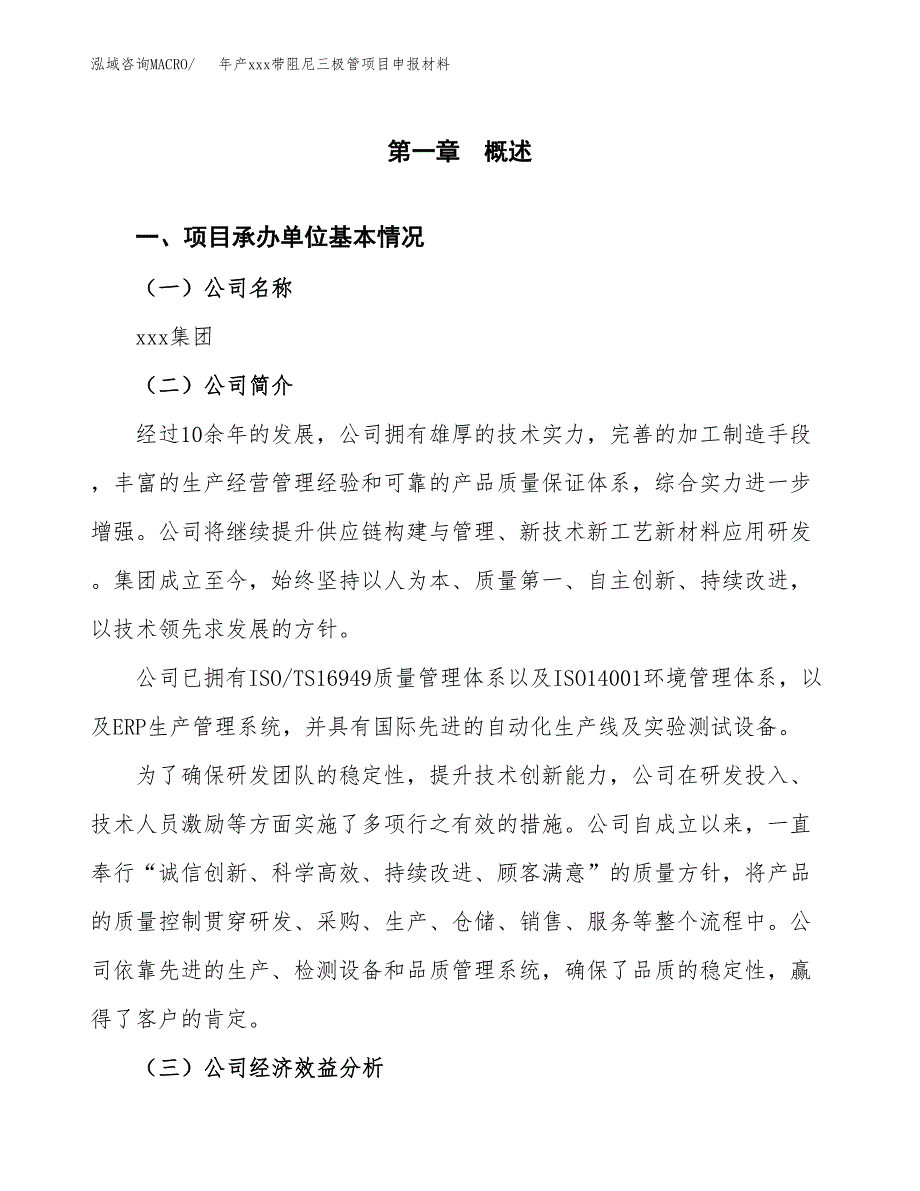 泓域咨询MACRO/　年产xxx带阻尼三极管项目申报材料

第一章　概述

一、项目承办单位基本情况

（一）公司名称

xxx集团

（二）公司简介

经过10余年的发展，公司拥有雄厚的技术实力，完善的加工制造手段，丰富的生产经营管理经验和可靠的产品质量保证体系，综合实力进一步增强。公司将继续提升供应链构建与管理、新技术新工艺新材料应用研发。集团成立至今，始终坚持以人为本、质量第一、自主创新、持续改进，以技术领先求发展的方针。

公司已拥有ISO/TS16949质量管理体系以及ISO14001环境管理体系，以及ERP生产管理系统，并具有国际先进的自动化生产线及实验测试设备。

为了确保研发团队的稳定性，提升技术创新能力，公司在研发投入、技术人员激励等方面实施了多项行之有效的措施。公司自成立以来，一直奉行“诚信创新、科学高效、持续改进、顾客满意”的质量方针，将产品的质量控制贯穿研发、采购、生产、仓储、销售、服务等整个流程中。公司依靠先进的生产、检测设备和品质管理系统，确保了品质的稳定性，赢得了客户的肯定。

（三）公司经济效益分析